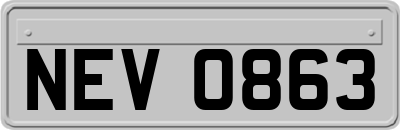 NEV 0863